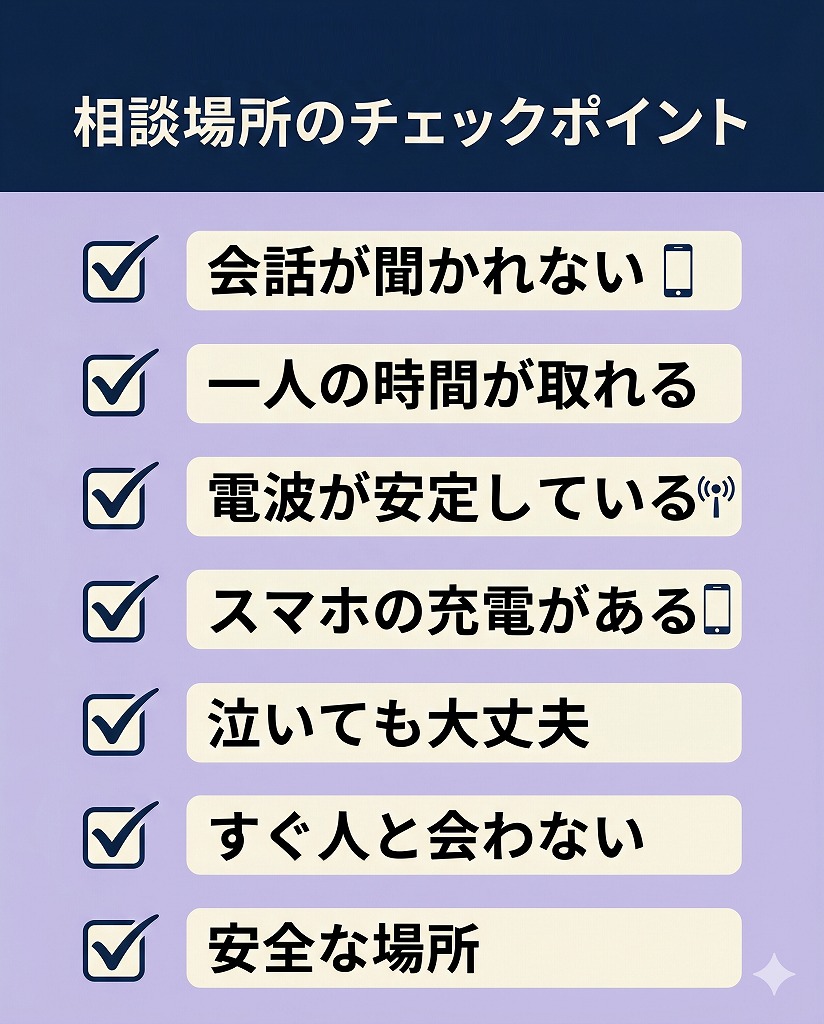 相談場所のチェックポイント

会話が聞かれない

一人の時間が取れる

電波が安定している

スマホの充電がある

泣いても大丈夫

すぐ人と会わない

安全な場所